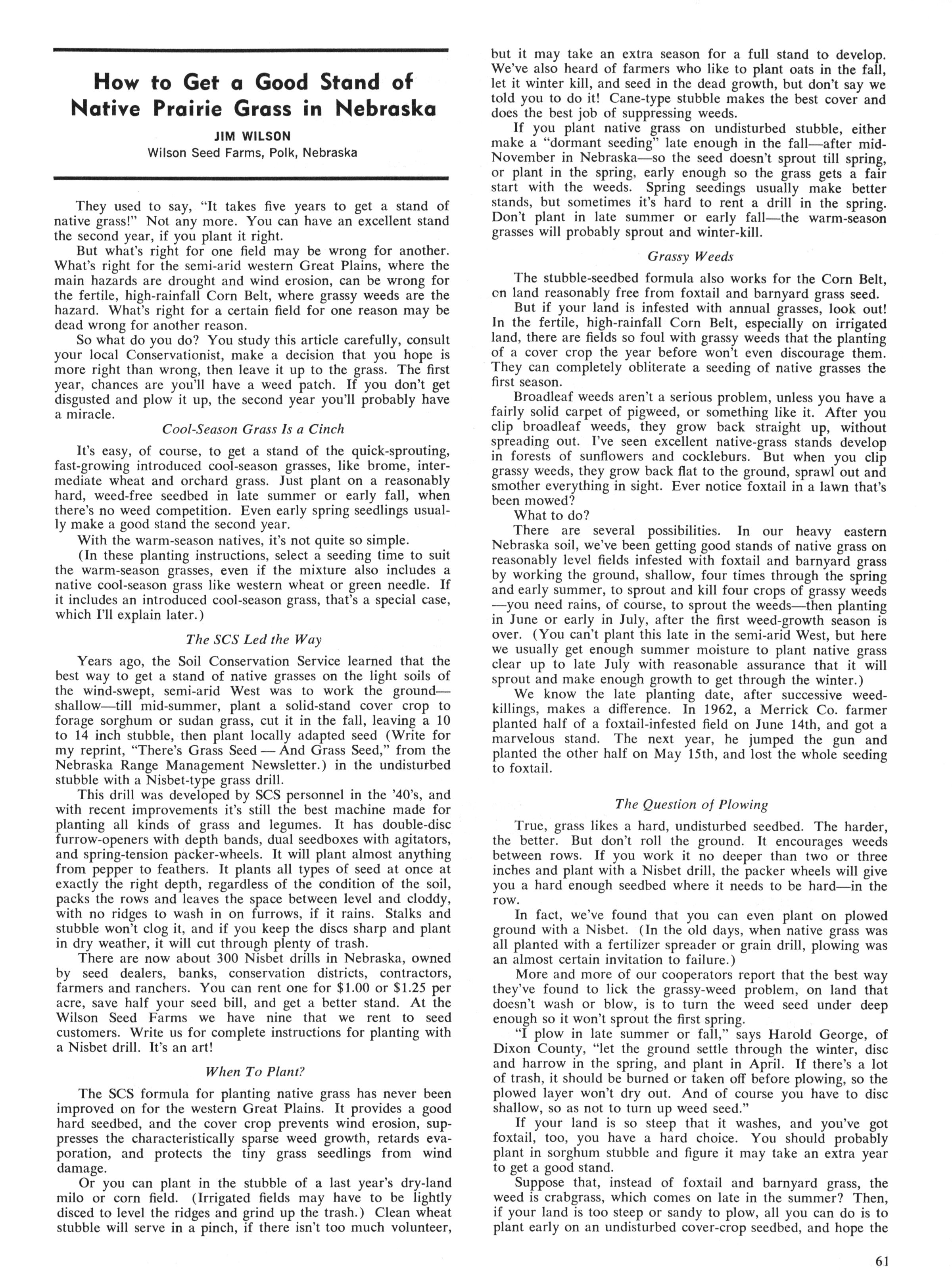 How to Get a Good Stand of Native Prairie Grass in Nebraska

JIM WILSON
Wilson Seed Farms, Polk, Nebraska

They used to say, "It takes five years to get a stand of native grass!" Not any more. You can have an excellent stand the second year, if you plant it right.

But what's right for one field may be wrong for another. What's right for the semi-arid western Great Plains, where the main hazards are drought and wind erosion, can be wrong for the fertile, high-rainfall Corn Belt, where grassy weeds are the hazard. What's right for a certain field for one reason may be dead wrong for another reason.

So what do you do? You study this article carefully, consult your local Conservationist, make a decision that you hope is more right than wrong, then leave it up to the grass. The first year, chances are you'll have a weed patch. If you don't get disgusted and plow it up, the second year you'll probably have a miracle.

Cool-Season Grass Is a Cinch

It's easy, of course, to get a stand of the quick-sprouting, fast-growing introduced cool-season grasses, like brome, intermediate wheat and orchard grass. Just plant on a reasonably hard, weed-free seedbed in late summer or early fall, when there's no weed competition. Even early spring seedlings usually make a good stand the second year.

With the warm-season natives, it's not quite so simple.

(In these planting instructions, select a seeding time to suit the warm-season grasses, even if the mixture also includes a native cool-season grass like western wheat or green needle. If it includes an introduced cool-season grass, that's a special case, which I'll explain later.)

The SCS Led the Way

Years ago, the Soil Conservation Service learned that the best way to get a stand of native grasses on the light soils of the wind-swept, semi-arid West was to work the ground—shallow—till mid-summer, plant a solid-stand cover crop to forage sorghum or sudan grass, cut it in the fall, leaving a 10 to 14 inch stubble, then plant locally adapted seed (Write for my reprint, "There's Grass Seed — And Grass Seed," from the Nebraska Range Management Newsletter.) in the undisturbed stubble with a Nisbet-type grass drill.

This drill was developed by SCS personnel in the '40's, and with recent improvements it's still the best machine made for planting all kinds of grass and legumes. It has double-disc furrow-openers with depth bands, dual seedboxes with agitators, and spring-tension packer-wheels. It will plant almost anything from pepper to feathers. It plants all types of seed at once at exactly the right depth, regardless of the condition of the soil, packs the rows and leaves the space between level and cloddy, with no ridges to wash in on furrows, if it rains. Stalks and stubble won't clog it, and if you keep the discs sharp and plant in dry weather, it will cut through plenty of trash.

There are now about 300 Nisbet drills in Nebraska, owned by seed dealers, banks, conservation districts, contractors, farmers and ranchers. You can rent one for $1.00 or $1.25 per acre, save half your seed bill, and get a better stand. At the Wilson Seed Farms we have nine that we rent to seed customers. Write us for complete instructions for planting with a Nisbet drill. It's an art!

When To Plant?

The SCS formula for planting native grass has never been improved on for the western Great Plains. It provides a good hard seedbed, and the cover crop prevents wind erosion, suppresses the characteristically sparse weed growth, retards evaporation, and protects the tiny grass seedlings from wind damage.

Or you can plant in the stubble of a last year's dry-land milo or corn field. (Irrigated fields may have to be lightly disced to level the ridges and grind up the trash.) Clean wheat stubble will serve in a pinch, if there isn't too much volunteer, but it may take an extra season for a full stand to develop. We've also heard of farmers who like to plant oats in the fall, let it winter kill, and seed in the dead growth, but don't say we told you to do it! Cane-type stubble makes the best cover and does the best job of suppressing weeds.

If you plant native grass on undisturbed stubble, either make a "dormant seeding" late enough in the fall—after mid-November in Nebraska—so the seed doesn't sprout till spring, or plant in the spring, early enough so the grass gets a fair start with the weeds. Spring seedings usually make better stands, but sometimes it's hard to rent a drill in the spring. Don't plant in late summer or early fall—the warm-season grasses will probably sprout and winter-kill.

Grassy Weeds

The stubble-seedbed formula also works for the Corn Belt, on land reasonably free from foxtail and barnyard grass seed.

But if your land is infested with annual grasses, look out! In the fertile, high-rainfall Corn Belt, especially on irrigated land, there are fields so foul with grassy weeds that the planting of a cover crop the year before won't even discourage them. They can completely obliterate a seeding of native grasses the first season.

Broadleaf weeds aren't a serious problem, unless you have a fairly solid carpet of pigweed, or something like it. After you clip broadleaf weeds, they grow back straight up, without spreading out. I've seen excellent native-grass stands develop in forests of sunflowers and cockleburs. But when you clip grassy weeds, they grow back flat to the ground, sprawl out and smother everything in sight. Ever notice foxtail in a lawn that's been mowed?

What to do?

There are several possibilities. In our heavy eastern Nebraska soil, we've been getting good stands of native grass on reasonably level fields infested with foxtail and barnyard grass by working the ground, shallow, four times through the spring and early summer, to sprout and kill four crops of grassy weeds—you need rains, of course, to sprout the weeds—then planting in June or early in July, after the first weed-growth season is over. (You can't plant this late in the semi-arid West, but here we usually get enough summer moisture to plant native grass clear up to late July with reasonable assurance that it will sprout and make enough growth to get through the winter.)

We know the late planting date, after successive weed-killings, makes a difference. In 1962, a Merrick Co. farmer planted half of a foxtail-infested field on June 14th, and got a marvelous stand. The next year, he jumped the gun and planted the other half on May 15th, and lost the whole seeding to foxtail.

The Question of Plowing

True, grass likes a hard, undisturbed seedbed. The harder, the better. But don't roll the ground. It encourages weeds between rows. If you work it no deeper than two or three inches and plant with a Nisbet drill, the packer wheels will give you a hard enough seedbed where it needs to be hard—in the row.

In fact, we've found that you can even plant on plowed ground with a Nisbet. (In the old days, when native grass was all planted with a fertilizer spreader or grain drill, plowing was an almost certain invitation to failure.)

More and more of our cooperators report that the best way they've found to lick the grassy-weed problem, on land that doesn't wash or blow, is to turn the weed seed under deep enough so it won't sprout the first spring.

"I plow in late summer or fall," says Harold George, of Dixon County, "let the ground settle through the winter, disc and harrow in the spring, and plant in April. If there's a lot of trash, it should be burned or taken off before plowing, so the plowed layer won't dry out. And of course you have to disc shallow, so as not to turn up weed seed."

If your land is so steep that it washes, and you've got foxtail, too, you have a hard choice. You should probably plant in sorghum stubble and figure it may take an extra year to get a good stand.

Suppose that, instead of foxtail and barnyard grass, the weed is crabgrass, which comes on late in the summer? Then, if your land is too steep or sandy to plow, all you can do is to plant early on an undisturbed cover-crop seedbed, and hope the

61